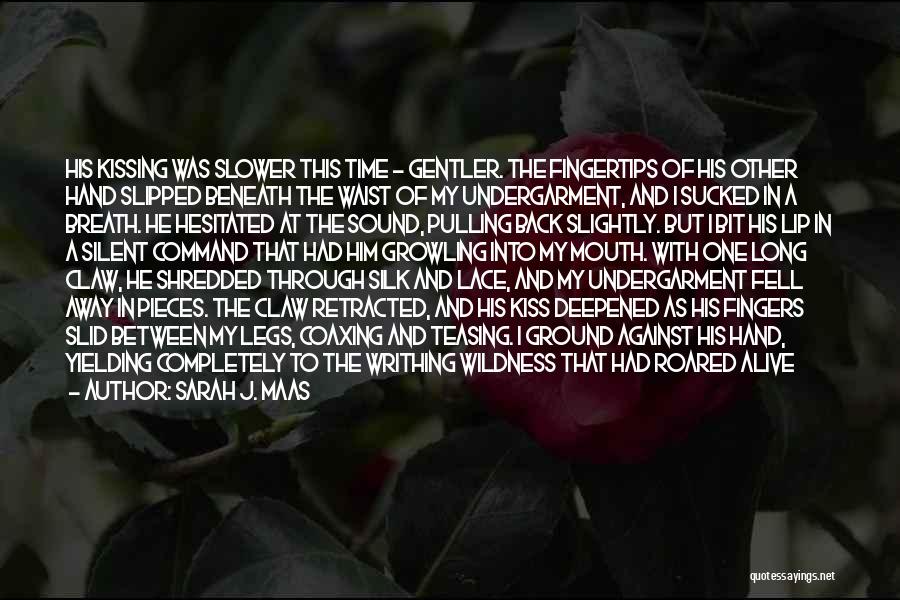 HIS KISSING WAS SLOWER THIS TIME - GENTLER. THE FINGERTIPS OF HIS OTHER HAND SLIPPED BENEATH THE WAIST OF MY UNDERGARMENT, AND I SUCKED IN A BREATH. HE HESITATED AT THE SOUND, PULLING BACK SLIGHTLY. BUT I BIT HIS LIP IN A SILENT COMMAND THAT HAD HIM GROWLING INTO MY MOUTH. WITH ONE LONG CLAW, HE SHREDDED THROUGH SILK AND LACE, AND MY UNDERGARMENT FELL AWAY IN PIECES. THE CLAW RETRACTED, AND HIS KISS DEEPENED AS HIS FINGERS SLID BETWEEN MY LEGS, COAXING AND TEASING. I GROUND AGAINST HIS HAND, YIELDING COMPLETELY TO THE WRITHING WILDNESS THAT HAD ROARED ALIVE
- AUTHOR: SARAH J. MAAS

quotessayings.net